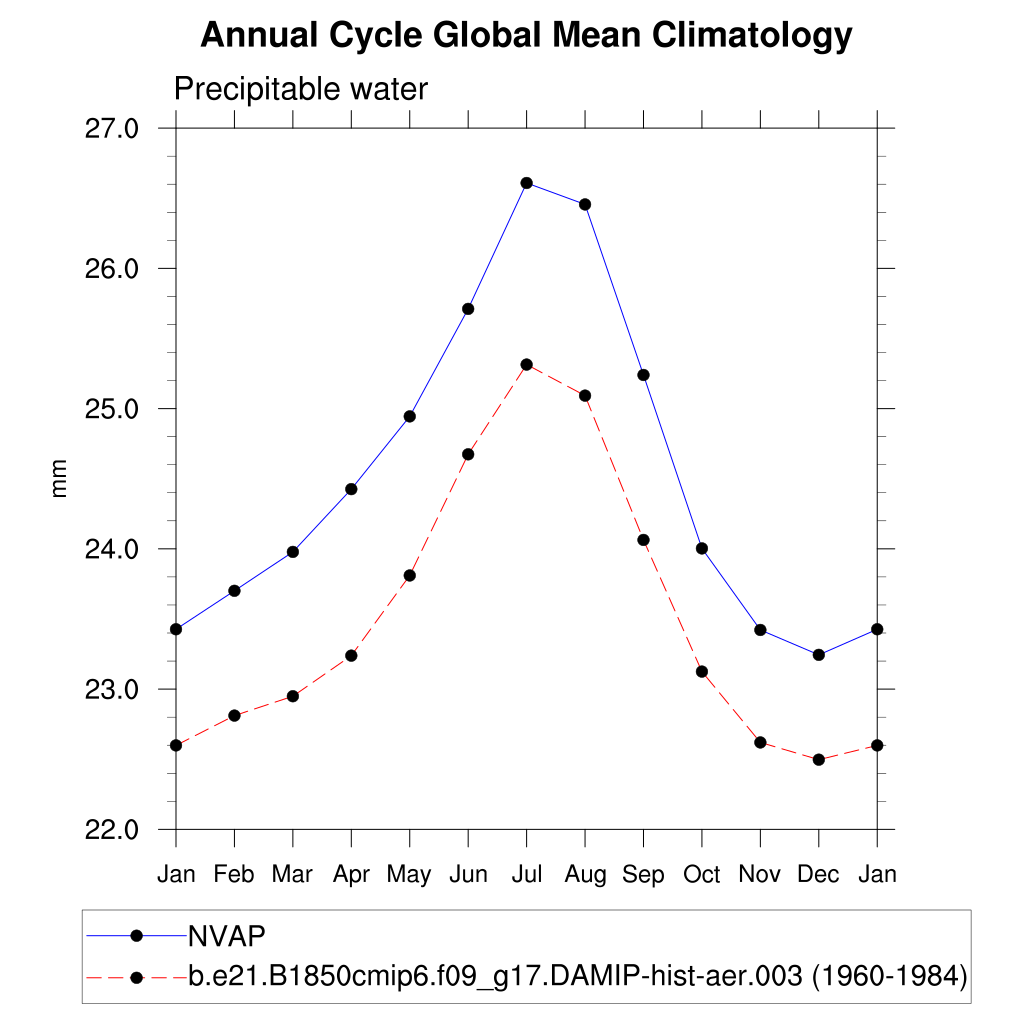 Annual Cycle Global Mean Climatology

Precipitable water

27.0
26.0
25.0
24.0
23.0
22.0

mm

Jan Feb Mar Apr May Jun Jul Aug Sep Oct Nov Dec Jan

NVAP
b.e21.B1850cmip6.f09_g17.DAMIP-hist-aer.003 (1960-1984)